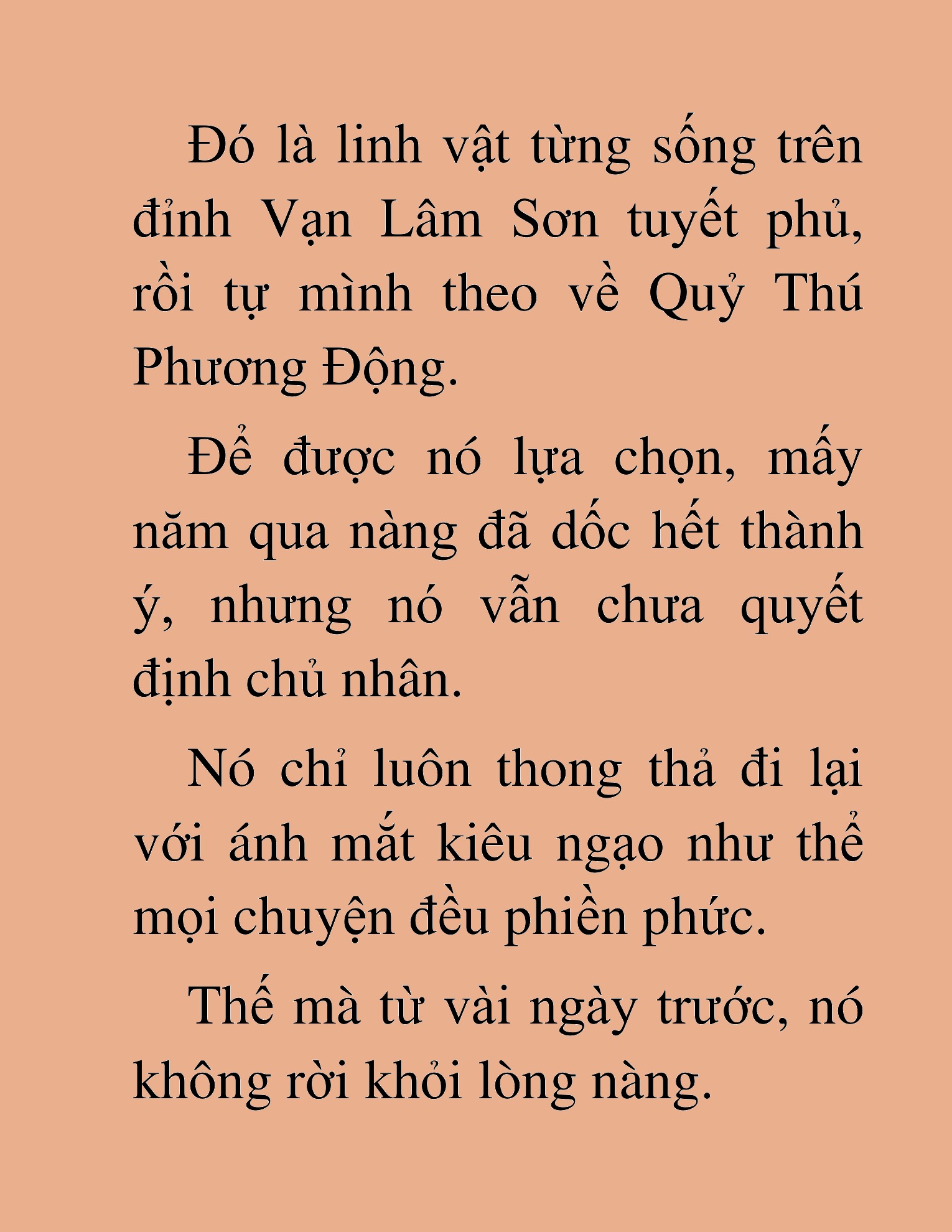 Đó là linh vật từng sống trên đỉnh Vạn Lâm Sơn tuyết phủ, rồi tự mình theo về Quỷ Thú Phương Động.

Để được nó lựa chọn, mấy năm qua nàng đã dốc hết thành ý, nhưng nó vẫn chưa quyết định chủ nhân.

Nó chỉ luôn thong thả đi lại với ánh mắt kiêu ngạo như thể mọi chuyện đều phiền phức.

Thế mà từ vài ngày trước, nó không rời khỏi lòng nàng.